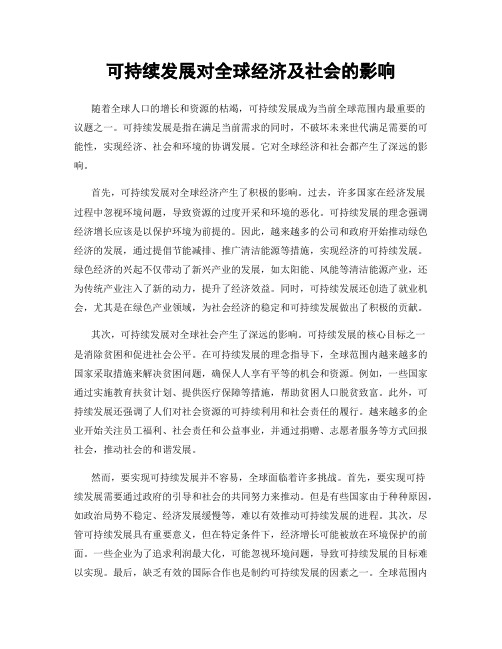 可持续发展对全球经济及社会的影响

随着全球人口的增长和资源的枯竭，可持续发展成为当前全球范围内最重要的议题之一。可持续发展是指在满足当前需求的同时，不破坏未来世代满足需要的可能性，实现经济、社会和环境的协调发展。它对全球经济和社会都产生了深远的影响。

首先，可持续发展对全球经济产生了积极的影响。过去，许多国家在经济发展过程中忽视环境问题，导致资源的过度开采和环境的恶化。可持续发展的理念强调经济增长应该是以保护环境为前提的。因此，越来越多的公司和政府开始推动绿色经济的发展，通过提倡节能减排、推广清洁能源等措施，实现经济的可持续发展。绿色经济的兴起不仅带动了新兴产业的发展，如太阳能、风能等清洁能源产业，还为传统产业注入了新的动力，提升了经济效益。同时，可持续发展还创造了就业机会，尤其是在绿色产业领域，为社会经济的稳定和可持续发展做出了积极的贡献。

其次，可持续发展对全球社会产生了深远的影响。可持续发展的核心目标之一是消除贫困和促进社会公平。在可持续发展的理念指导下，全球范围内越来越多的国家采取措施来解决贫困问题，确保人人享有平等的机会和资源。例如，一些国家通过实施教育扶贫计划、提供医疗保障等措施，帮助贫困人口脱贫致富。此外，可持续发展还强调了人们对社会资源的可持续利用和社会责任的履行。越来越多的企业开始关注员工福利、社会责任和公益事业，并通过捐赠、志愿者服务等方式回报社会，推动社会的和谐发展。

然而，要实现可持续发展并不容易，全球面临着许多挑战。首先，要实现可持续发展需要通过政府的引导和社会的共同努力来推动。但是有些国家由于种种原因，如政治局势不稳定、经济发展缓慢等，难以有效推动可持续发展的进程。其次，尽管可持续发展具有重要意义，但在特定条件下，经济增长可能被放在环境保护的前面。一些企业为了追求利润最大化，可能忽视环境问题，导致可持续发展的目标难以实现。最后，缺乏有效的国际合作也是制约可持续发展的因素之一。全球范围内